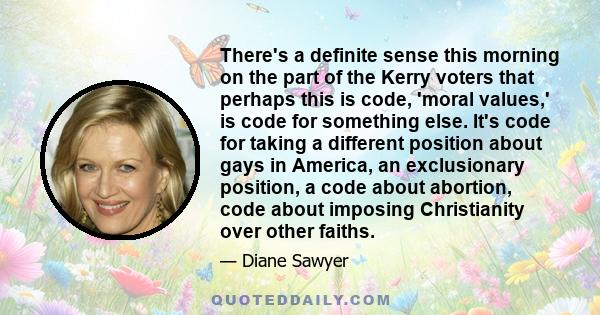 There's a definite sense this morning on the part of the Kerry voters that perhaps this is code, 'moral values,' is code for something else. It's code for taking a different position about gays in America, an exclusionary position, a code about abortion, code about imposing Christianity over other faiths.

— Diane Sawyer

QUOTEDDAILY.COM